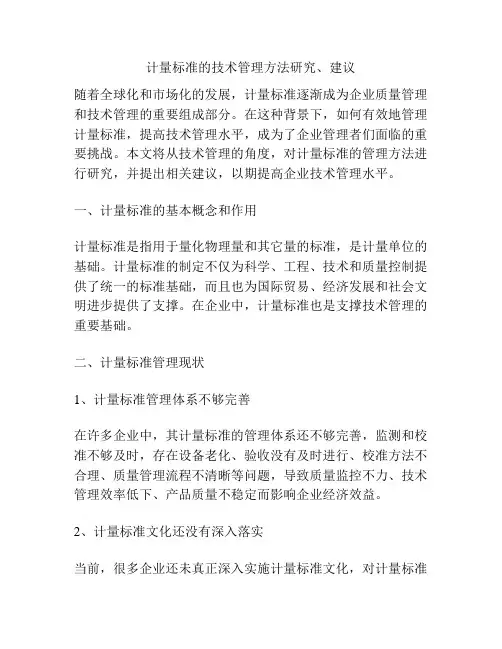 计量标准的技术管理方法研究、建议

随着全球化和市场化的发展，计量标准逐渐成为企业质量管理和技术管理的重要组成部分。在这种背景下，如何有效地管理计量标准，提高技术管理水平，成为了企业管理者们面临的重要挑战。本文将从技术管理的角度，对计量标准的管理方法进行研究，并提出相关建议，以期提高企业技术管理水平。

一、计量标准的基本概念和作用

计量标准是指用于量化物理量和其它量的标准，是计量单位的基础。计量标准的制定不仅为科学、工程、技术和质量控制提供了统一的标准基础，而且也为国际贸易、经济发展和社会文明进步提供了支撑。在企业中，计量标准也是支撑技术管理的重要基础。

二、计量标准管理现状

1、计量标准管理体系不够完善

在许多企业中，其计量标准的管理体系还不够完善，监测和校准不够及时，存在设备老化、验收没有及时进行、校准方法不合理、质量管理流程不清晰等问题，导致质量监控不力、技术管理效率低下、产品质量不稳定而影响企业经济效益。

2、计量标准文化还没有深入落实

当前，很多企业还未真正深入实施计量标准文化，对计量标准